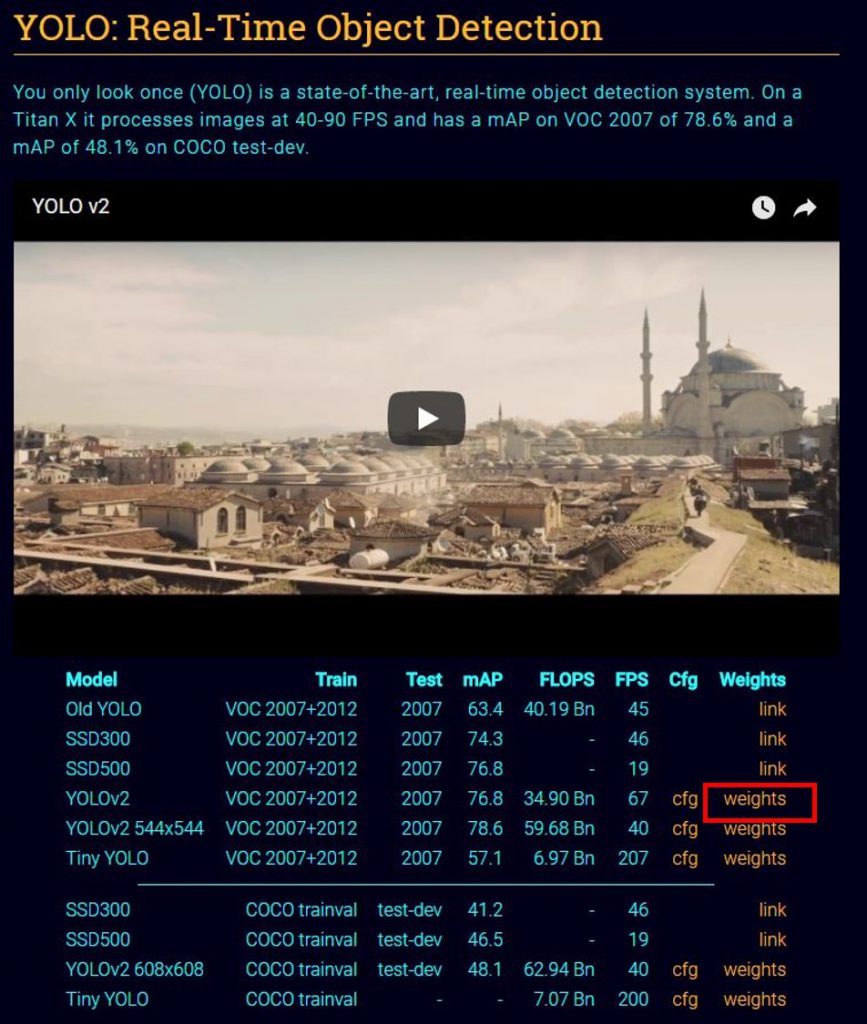 YOLO: Real-Time Object Detection

You only look once (YOLO) is a state-of-the-art, real-time object detection system. On a Titan X it processes images at 40-90 FPS and has a mAP on VOC 2007 of 78.6% and a mAP of 48.1% on COCO test-dev.

YOLO v2

| Model | Train | Test | mAP | FLOPS | FPS | Cfg | Weights |
|---|---|---|---|---|---|---|---|
| Old YOLO | VOC 2007+2012 | 2007 | 63.4 | 40.19 Bn | 45 | | link |
| SSD300 | VOC 2007+2012 | 2007 | 74.3 | - | 46 | | link |
| SSD500 | VOC 2007+2012 | 2007 | 76.8 | - | 19 | | link |
| YOLOv2 | VOC 2007+2012 | 2007 | 76.8 | 34.90 Bn | 67 | cfg | weights |
| YOLOv2 544x544 | VOC 2007+2012 | 2007 | 78.6 | 59.68 Bn | 40 | cfg | weights |
| Tiny YOLO | VOC 2007+2012 | 2007 | 57.1 | 6.97 Bn | 207 | cfg | weights |
| SSD300 | COCO trainval | test-dev | 41.2 | - | 46 | | link |
| SSD500 | COCO trainval | test-dev | 46.5 | - | 19 | | link |
| YOLOv2 608x608 | COCO trainval | test-dev | 48.1 | 62.94 Bn | 40 | cfg | weights |
| Tiny YOLO | COCO trainval | - | - | 7.07 Bn | 200 | cfg | weights |